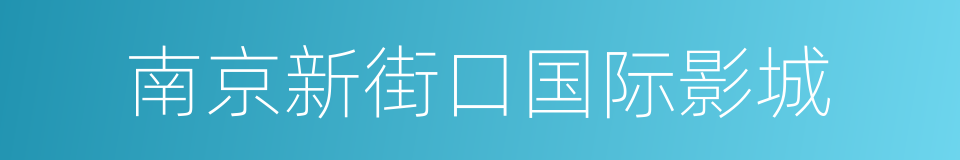 南京新街口国际影城